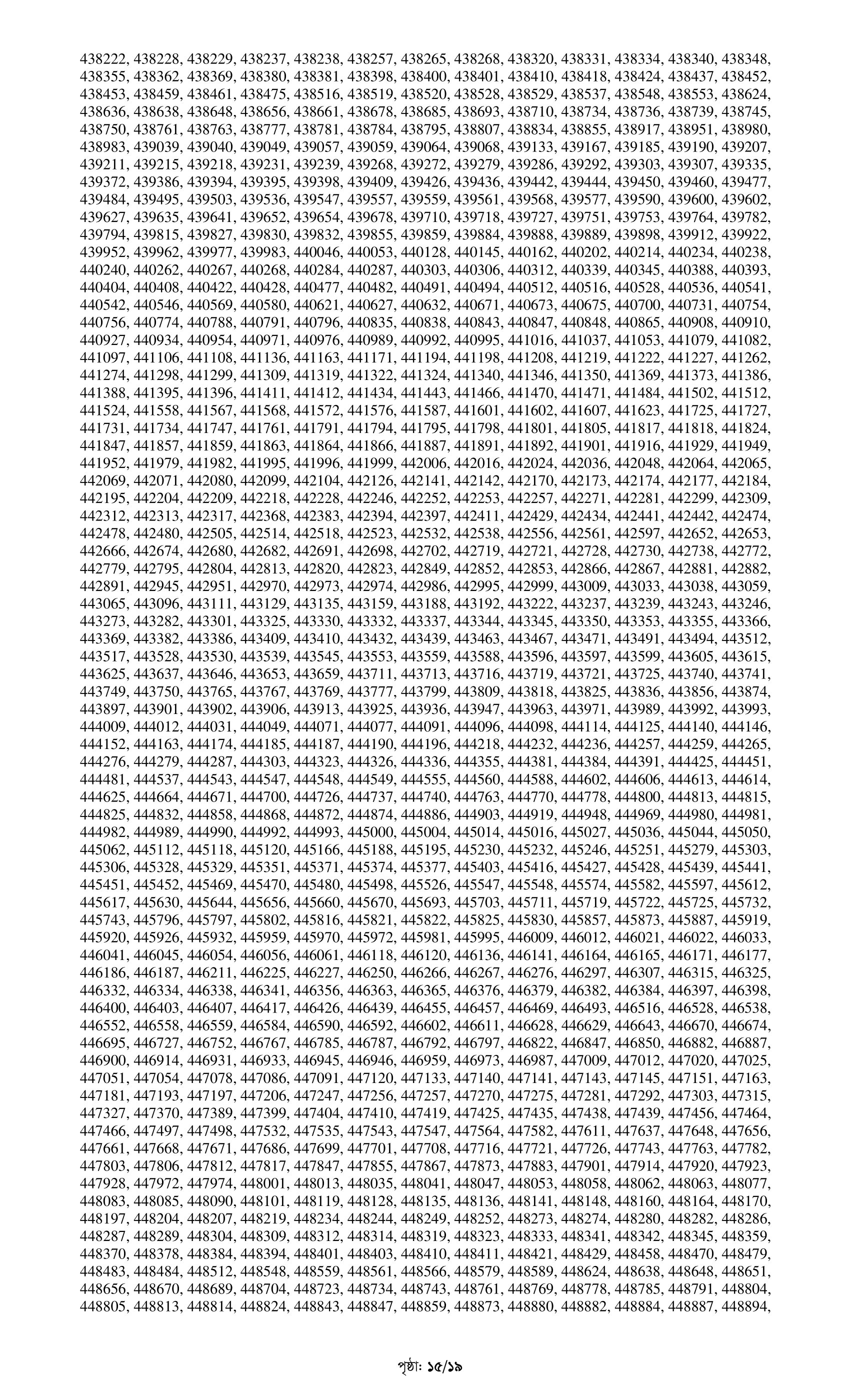 438222, 438228, 438229, 438237, 438238, 438257, 438265, 438268, 438320, 438331, 438334, 438340, 438348, 438355, 438362, 438369, 438380, 438381, 438398, 438400, 438401, 438410, 438418, 438424, 438437, 438452, 438453, 438459, 438461, 438475, 438516, 438519, 438520, 438528, 438529, 438537, 438548, 438553, 438624, 438636, 438638, 438648, 438656, 438661, 438678, 438685, 438693, 438710, 438734, 438736, 438739, 438745, 438750, 438761, 438763, 438777, 438781, 438784, 438795, 438807, 438834, 438855, 438917, 438951, 438980, 438983, 439039, 439040, 439049, 439057, 439059, 439064, 439068, 439133, 439167, 439185, 439190, 439207, 439211, 439215, 439218, 439231, 439239, 439268, 439272, 439279, 439286, 439292, 439303, 439307, 439335, 439372, 439386, 439394, 439395, 439398, 439409, 439426, 439436, 439442, 439444, 439450, 439460, 439477, 439484, 439495, 439503, 439536, 439547, 439557, 439559, 439561, 439568, 439577, 439590, 439600, 439602, 439627, 439635, 439641, 439652, 439654, 439678, 439710, 439718, 439727, 439751, 439753, 439764, 439782, 439794, 439815, 439827, 439830, 439832, 439855, 439859, 439884, 439888, 439889, 439898, 439912, 439922, 439952, 439962, 439977, 439983, 440046, 440053, 440128, 440145, 440162, 440202, 440214, 440234, 440238, 440240, 440262, 440267, 440268, 440284, 440287, 440303, 440306, 440312, 440339, 440345, 440388, 440393, 440404, 440408, 440422, 440428, 440477, 440482, 440491, 440494, 440512, 440516, 440528, 440536, 440541, 440542, 440546, 440569, 440580, 440621, 440627, 440632, 440671, 440673, 440675, 440700, 440731, 440754, 440756, 440774, 440788, 440791, 440796, 440835, 440838, 440843, 440847, 440848, 440865, 440908, 440910, 440927, 440934, 440954, 440971, 440976, 440989, 440992, 440995, 441016, 441037, 441053, 441079, 441082, 441097, 441106, 441108, 441136, 441163, 441171, 441194, 441198, 441208, 441219, 441222, 441227, 441262, 441274, 441298, 441299, 441309, 441319, 441322, 441324, 441340, 441346, 441350, 441369, 441373, 441386, 441388, 441395, 441396, 441411, 441412, 441434, 441443, 441466, 441470, 441471, 441484, 441502, 441512, 441524, 441558, 441567, 441568, 441572, 441576, 441587, 441601, 441602, 441607, 441623, 441725, 441727, 441731, 441734, 441747, 441761, 441791, 441794, 441795, 441798, 441801, 441805, 441817, 441818, 441824, 441847, 441857, 441859, 441863, 441864, 441866, 441887, 441891, 441892, 441901, 441916, 441929, 441949, 441952, 441979, 441982, 441995, 441996, 441999, 442006, 442016, 442024, 442036, 442048, 442064, 442065, 442069, 442071, 442080, 442099, 442104, 442126, 442141, 442142, 442170, 442173, 442174, 442177, 442184, 442195, 442204, 442209, 442218, 442228, 442246, 442252, 442253, 442257, 442271, 442281, 442299, 442309, 442312, 442313, 442317, 442368, 442383, 442394, 442397, 442411, 442429, 442434, 442441, 442442, 442474, 442478, 442480, 442505, 442514, 442518, 442523, 442532, 442538, 442556, 442561, 442597, 442652, 442653, 442666, 442674, 442680, 442682, 442691, 442698, 442702, 442719, 442721, 442728, 442730, 442738, 442772, 442779, 442795, 442804, 442813, 442820, 442823, 442849, 442852, 442853, 442866, 442867, 442881, 442882, 442891, 442945, 442951, 442970, 442973, 442974, 442986, 442995, 442999, 443009, 443033, 443038, 443059, 443065, 443096, 443111, 443129, 443135, 443159, 443188, 443192, 443222, 443237, 443239, 443243, 443246, 443273, 443282, 443301, 443325, 443330, 443332, 443337, 443344, 443345, 443350, 443353, 443355, 443366, 443369, 443382, 443386, 443409, 443410, 443432, 443439, 443463, 443467, 443471, 443491, 443494, 443512, 443517, 443528, 443530, 443539, 443545, 443553, 443559, 443588, 443596, 443597, 443599, 443605, 443615, 443625, 443637, 443646, 443653, 443659, 443711, 443713, 443716, 443719, 443721, 443725, 443740, 443741, 443749, 443750, 443765, 443767, 443769, 443777, 443799, 443809, 443818, 443825, 443836, 443856, 443874, 443897, 443901, 443902, 443906, 443913, 443925, 443936, 443947, 443963, 443971, 443989, 443992, 443993, 444009, 444012, 444031, 444049, 444071, 444077, 444091, 444096, 444098, 444114, 444125, 444140, 444146, 444152, 444163, 444174, 444185, 444187, 444190, 444196, 444218, 444232, 444236, 444257, 444259, 444265, 444276, 444279, 444287, 444303, 444323, 444326, 444336, 444355, 444381, 444384, 444391, 444425, 444451, 444481, 444537, 444543, 444547, 444548, 444549, 444555, 444560, 444588, 444602, 444606, 444613, 444614, 444625, 444664, 444671, 444700, 444726, 444737, 444740, 444763, 444770, 444778, 444800, 444813, 444815, 444825, 444832, 444858, 444868, 444872, 444874, 444886, 444903, 444919, 444948, 444969, 444980, 444981, 444982, 444989, 444990, 444992, 444993, 445000, 445004, 445014, 445016, 445027, 445036, 445044, 445050, 445062, 445112, 445118, 445120, 445166, 445188, 445195, 445230, 445232, 445246, 445251, 445279, 445303, 445306, 445328, 445329, 445351, 445371, 445374, 445377, 445403, 445416, 445427, 445428, 445439, 445441, 445451, 445452, 445469, 445470, 445480, 445498, 445526, 445547, 445548, 445574, 445582, 445597, 445612, 445617, 445630, 445644, 445656, 445660, 445670, 445693, 445703, 445711, 445719, 445722, 445725, 445732, 445743, 445796, 445797, 445802, 445816, 445821, 445822, 445825, 445830, 445857, 445873, 445887, 445919, 445920, 445926, 445932, 445959, 445970, 445972, 445981, 445995, 446009, 446012, 446021, 446022, 446033, 446041, 446045, 446054, 446056, 446061, 446118, 446120, 446136, 446141, 446164, 446165, 446171, 446177, 446186, 446187, 446211, 446225, 446227, 446250, 446266, 446267, 446276, 446297, 446307, 446315, 446325, 446332, 446334, 446338, 446341, 446356, 446363, 446365, 446376, 446379, 446382, 446384, 446397, 446398, 446400, 446403, 446407, 446417, 446426, 446439, 446455, 446457, 446469, 446493, 446516, 446528, 446538, 446552, 446558, 446559, 446584, 446590, 446592, 446602, 446611, 446628, 446629, 446643, 446670, 446674, 446695, 446727, 446752, 446767, 446785, 446787, 446792, 446797, 446822, 446847, 446850, 446882, 446887, 446900, 446914, 446931, 446933, 446945, 446946, 446959, 446973, 446987, 447009, 447012, 447020, 447025, 447051, 447054, 447078, 447086, 447091, 447120, 447133, 447140, 447141, 447143, 447145, 447151, 447163, 447181, 447193, 447197, 447206, 447247, 447256, 447257, 447270, 447275, 447281, 447292, 447303, 447315, 447327, 447370, 447389, 447399, 447404, 447410, 447419, 447425, 447435, 447438, 447439, 447456, 447464, 447466, 447497, 447498, 447532, 447535, 447543, 447547, 447564, 447582, 447611, 447637, 447648, 447656, 447661, 447668, 447671, 447686, 447699, 447701, 447708, 447716, 447721, 447726, 447743, 447763, 447782, 447803, 447806, 447812, 447817, 447847, 447855, 447867, 447873, 447883, 447901, 447914, 447920, 447923, 447928, 447972, 447974, 448001, 448013, 448035, 448041, 448047, 448053, 448058, 448062, 448063, 448077, 448083, 448085, 448090, 448101, 448119, 448128, 448135, 448136, 448141, 448148, 448160, 448164, 448170, 448197, 448204, 448207, 448219, 448234, 448244, 448249, 448252, 448273, 448274, 448280, 448282, 448286, 448287, 448289, 448304, 448309, 448312, 448314, 448319, 448323, 448333, 448341, 448342, 448345, 448359, 448370, 448378, 448384, 448394, 448401, 448403, 448410, 448411, 448421, 448429, 448458, 448470, 448479, 448483, 448484, 448512, 448548, 448559, 448561, 448566, 448579, 448589, 448624, 448638, 448648, 448651, 448656, 448670, 448689, 448704, 448723, 448734, 448743, 448761, 448769, 448778, 448785, 448791, 448804, 448805, 448813, 448814, 448824, 448843, 448847, 448859, 448873, 448880, 448882, 448884, 448887, 448894,

পৃষ্ঠা: ১৫/১৯